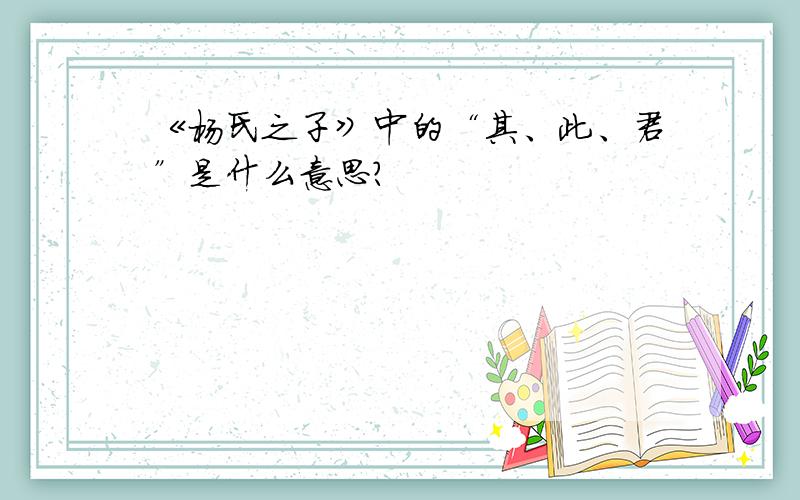 《杨氏之子》中的“其、此、君”是什么意思?